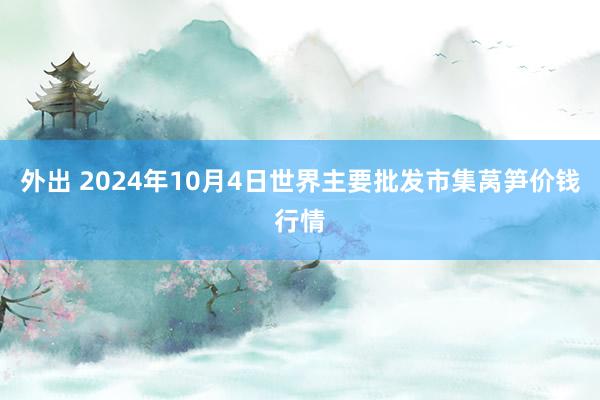 外出 2024年10月4日世界主要批发市集莴笋价钱行情